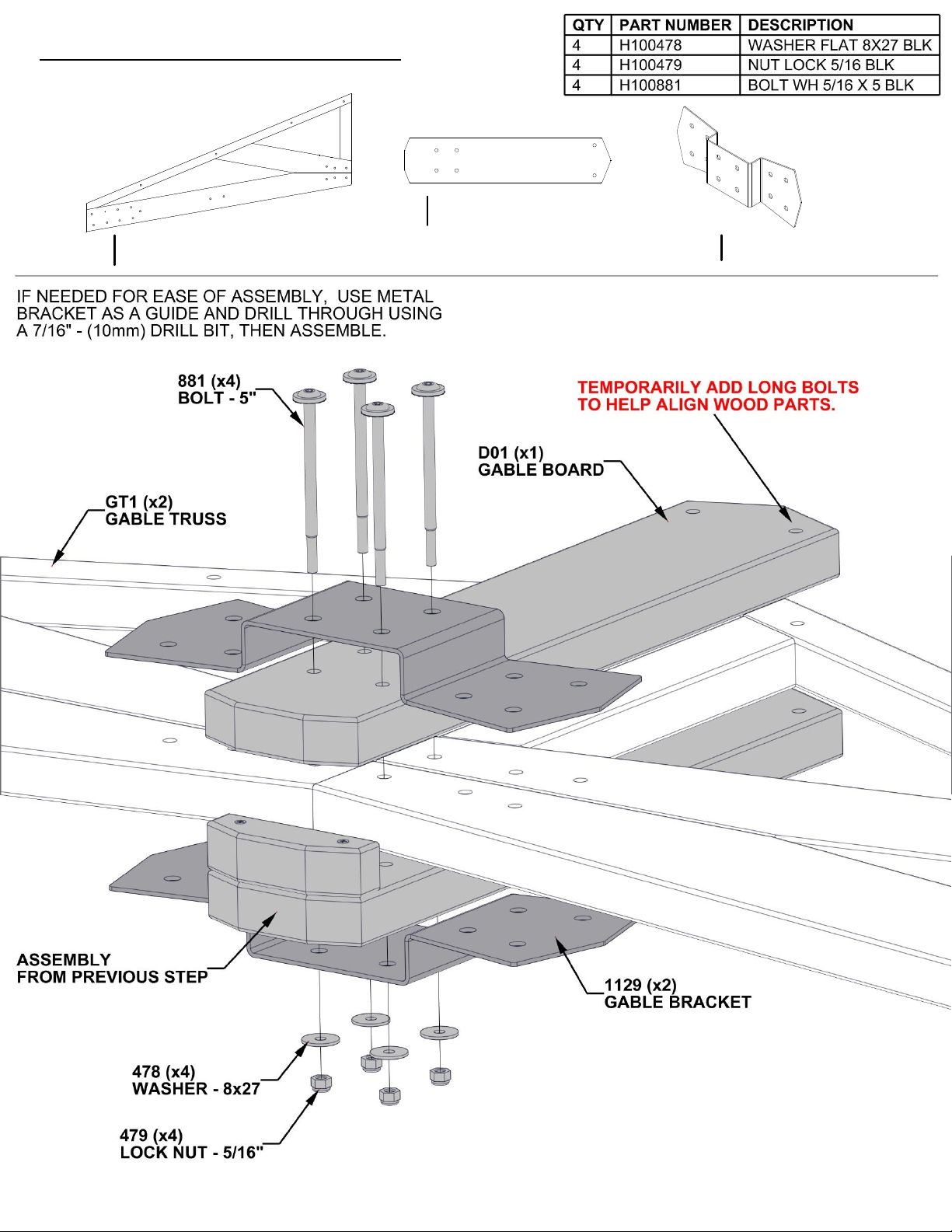 | QTY | PART NUMBER | DESCRIPTION |
|---|---|---|
| 4 | H100478 | WASHER FLAT 8X27 BLK |
| 4 | H100479 | NUT LOCK 5/16 BLK |
| 4 | H100881 | BOLT WH 5/16 X 5 BLK |

IF NEEDED FOR EASE OF ASSEMBLY, USE METAL BRACKET AS A GUIDE AND DRILL THROUGH USING A 7/16" - (10mm) DRILL BIT, THEN ASSEMBLE.

881 (x4)
BOLT - 5"

TEMPORARILY ADD LONG BOLTS TO HELP ALIGN WOOD PARTS.

D01 (x1)
GABLE BOARD

GT1 (x2)
GABLE TRUSS

ASSEMBLY
FROM PREVIOUS STEP

1129 (x2)
GABLE BRACKET

478 (x4)
WASHER - 8x27

479 (x4)
LOCK NUT - 5/16"